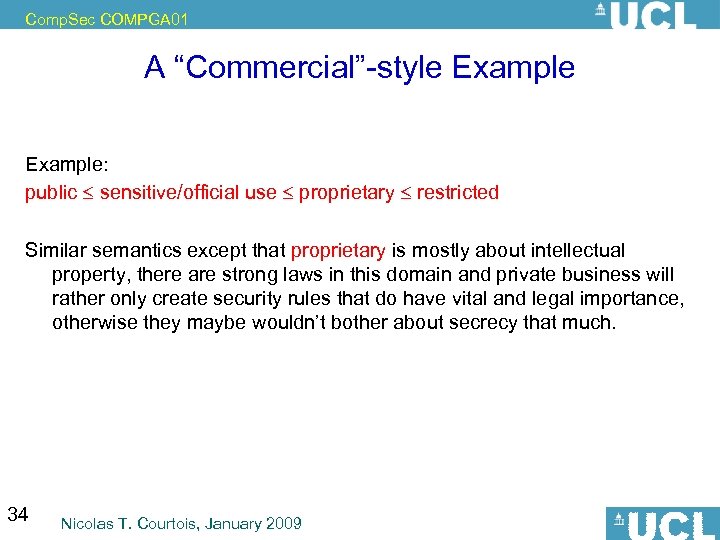 CompSec COMPGA01

UCL

A “Commercial”-style Example

Example:
public $\leq$ sensitive/official use $\leq$ proprietary $\leq$ restricted

Similar semantics except that proprietary is mostly about intellectual property, there are strong laws in this domain and private business will rather only create security rules that do have vital and legal importance, otherwise they maybe wouldn’t bother about secrecy that much.

34

Nicolas T. Courtois, January 2009

UCL